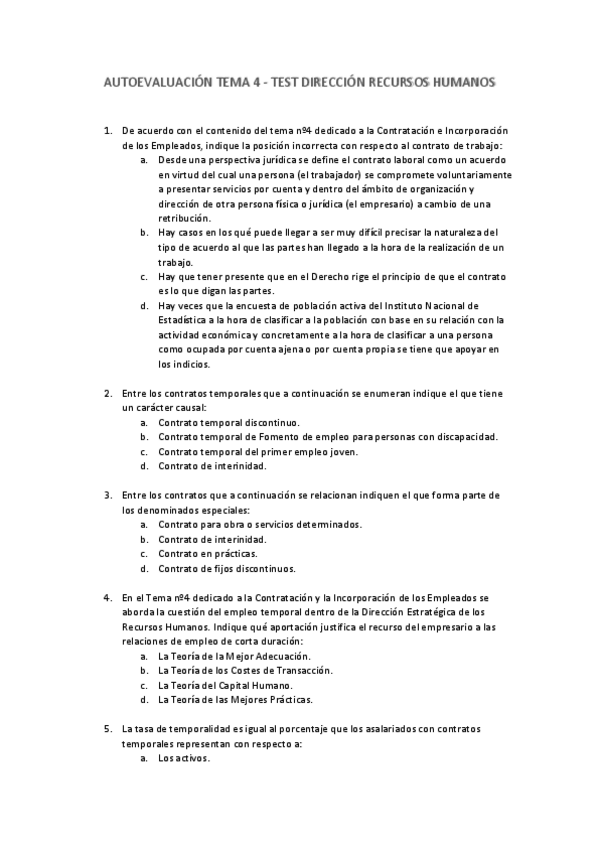 AUTOEVALUACIÓN TEMA 4 - TEST DIRECCIÓN RECURSOS HUMANOS

1. De acuerdo con el contenido del tema nº4 dedicado a la Contratación e Incorporación de los Empleados, indique la posición incorrecta con respecto al contrato de trabajo:
a. Desde una perspectiva jurídica se define el contrato laboral como un acuerdo en virtud del cual una persona (el trabajador) se compromete voluntariamente a presentar servicios por cuenta y dentro del ámbito de organización y dirección de otra persona física o jurídica (el empresario) a cambio de una retribución.
b. Hay casos en los qué puede llegar a ser muy difícil precisar la naturaleza del tipo de acuerdo al que las partes han llegado a la hora de la realización de un trabajo.
c. Hay que tener presente que en el Derecho rige el principio de que el contrato es lo que digan las partes.
d. Hay veces que la encuesta de población activa del Instituto Nacional de Estadística a la hora de clasificar a la población con base en su relación con la actividad económica y concretamente a la hora de clasificar a una persona como ocupada por cuenta ajena o por cuenta propia se tiene que apoyar en los indicios.

2. Entre los contratos temporales que a continuación se enumeran indique el que tiene un carácter causal:
a. Contrato temporal discontinuo.
b. Contrato temporal de Fomento de empleo para personas con discapacidad.
c. Contrato temporal del primer empleo joven.
d. Contrato de interinidad.

3. Entre los contratos que a continuación se relacionan indiquen el que forma parte de los denominados especiales:
a. Contrato para obra o servicios determinados.
b. Contrato de interinidad.
c. Contrato en prácticas.
d. Contrato de fijos discontinuos.

4. En el Tema nº4 dedicado a la Contratación y la Incorporación de los Empleados se aborda la cuestión del empleo temporal dentro de la Dirección Estratégica de los Recursos Humanos. Indique qué aportación justifica el recurso del empresario a las relaciones de empleo de corta duración:
a. La Teoría de la Mejor Adecuación.
b. La Teoría de los Costes de Transacción.
c. La Teoría del Capital Humano.
d. La Teoría de las Mejores Prácticas.

5. La tasa de temporalidad es igual al porcentaje que los asalariados con contratos temporales representan con respecto a:
a. Los activos.